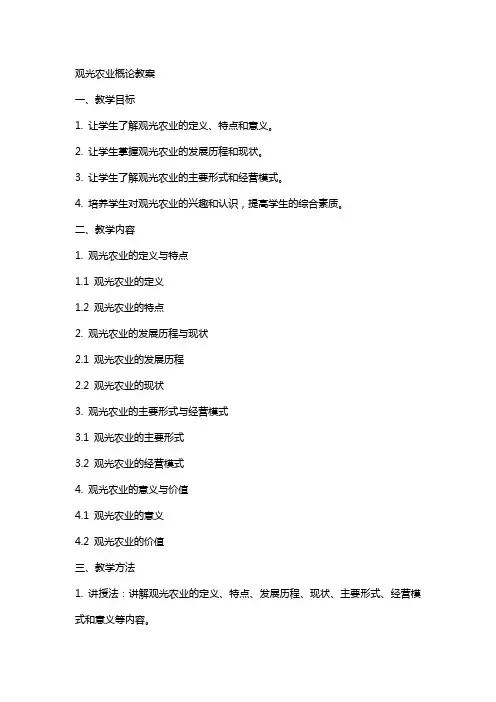 观光农业概论教案

一、教学目标

1. 让学生了解观光农业的定义、特点和意义。

2. 让学生掌握观光农业的发展历程和现状。

3. 让学生了解观光农业的主要形式和经营模式。

4. 培养学生对观光农业的兴趣和认识，提高学生的综合素质。

二、教学内容

1. 观光农业的定义与特点

1.1 观光农业的定义

1.2 观光农业的特点

2. 观光农业的发展历程与现状

2.1 观光农业的发展历程

2.2 观光农业的现状

3. 观光农业的主要形式与经营模式

3.1 观光农业的主要形式

3.2 观光农业的经营模式

4. 观光农业的意义与价值

4.1 观光农业的意义

4.2 观光农业的价值

三、教学方法

1. 讲授法：讲解观光农业的定义、特点、发展历程、现状、主要形式、经营模式和意义等内容。